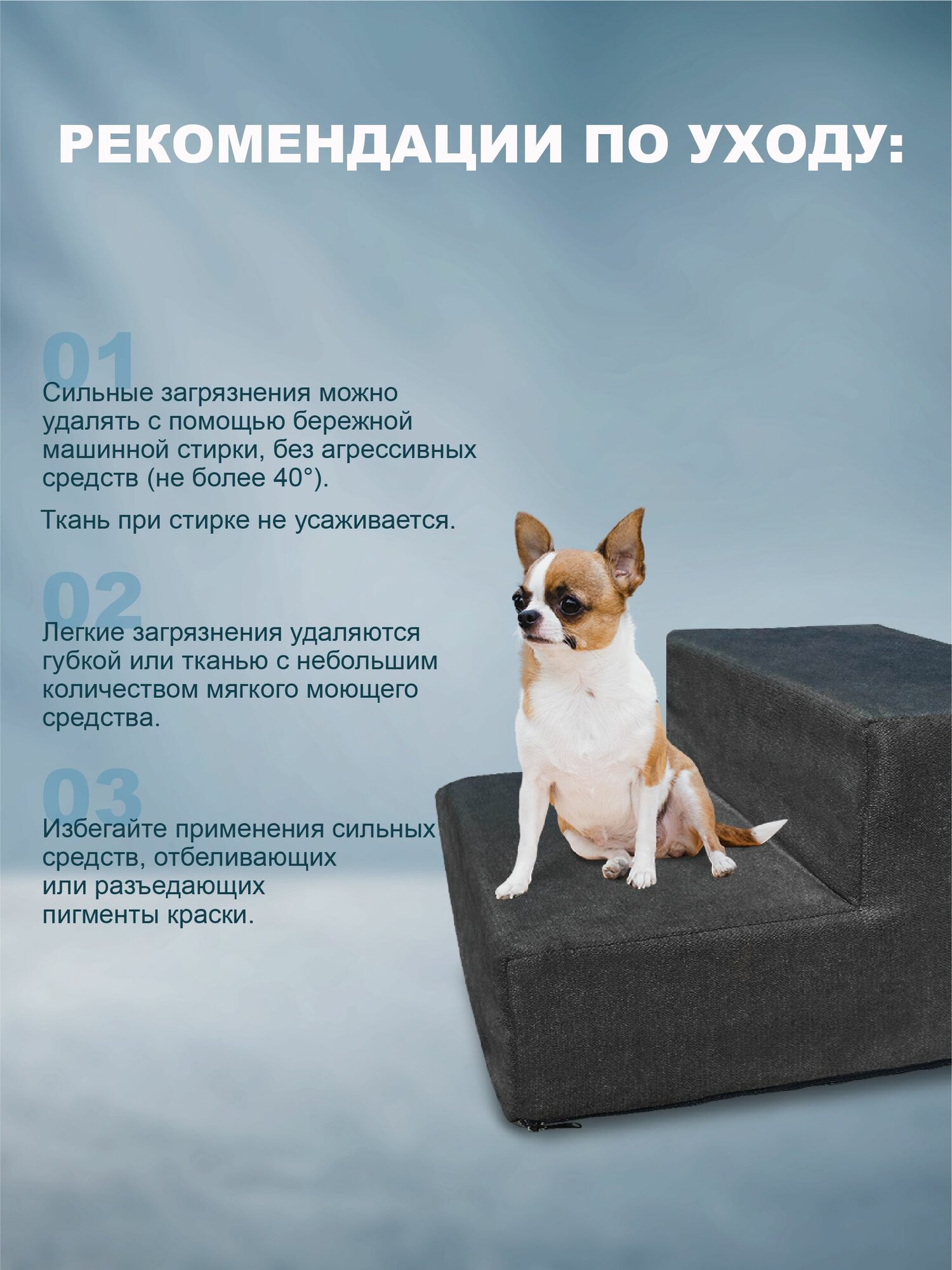 РЕКОМЕНДАЦИИ ПО УХОДУ:

01

Сильные загрязнения можно удалять с помощью бережной машинной стирки, без агрессивных средств (не более 40°).

Ткань при стирке не усаживается.

02

Легкие загрязнения удаляются губкой или тканью с небольшим количеством мягкого моющего средства.

03

Избегайте применения сильных средств, отбеливающих или разъедающих пигменты краски.